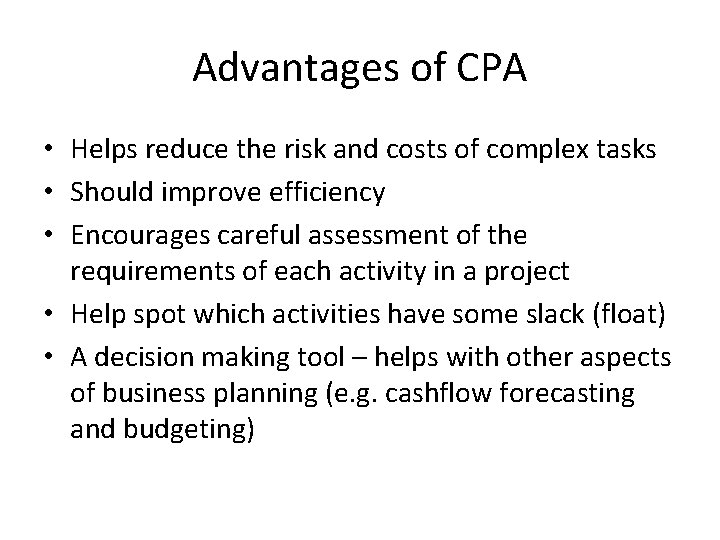 Advantages of CPA

• Helps reduce the risk and costs of complex tasks
• Should improve efficiency
• Encourages careful assessment of the requirements of each activity in a project
• Help spot which activities have some slack (float)
• A decision making tool – helps with other aspects of business planning (e.g. cashflow forecasting and budgeting)